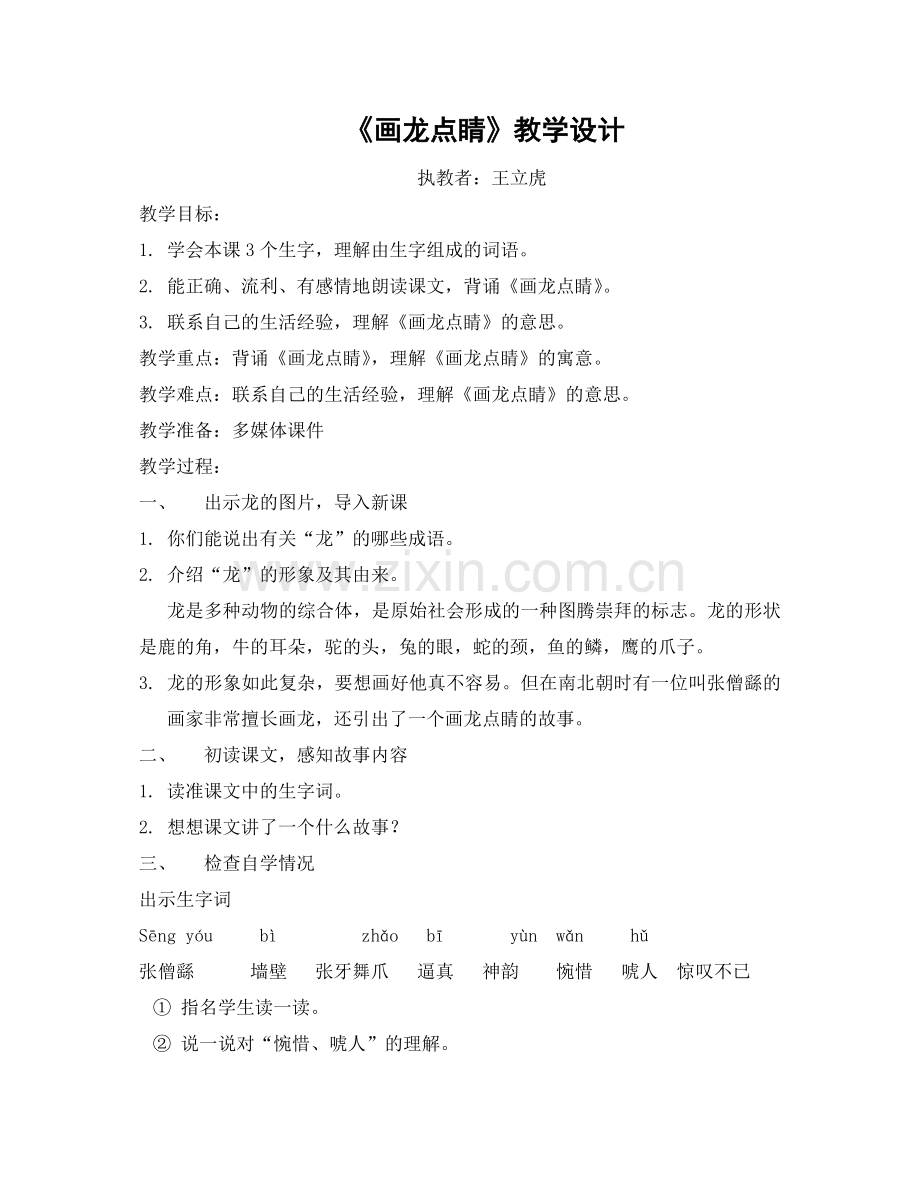 《画龙点睛》教学设计

执教者：王立虎

教学目标：

1. 学会本课3个生字，理解由生字组成的词语。

2. 能正确、流利、有感情地朗读课文，背诵《画龙点睛》。

3. 联系自己的生活经验，理解《画龙点睛》的意思。

教学重点：背诵《画龙点睛》，理解《画龙点睛》的寓意。

教学难点：联系自己的生活经验，理解《画龙点睛》的意思。

教学准备：多媒体课件

教学过程：

一、 出示龙的图片，导入新课

1. 你们能说出有关“龙”的哪些成语。

2. 介绍“龙”的形象及其由来。

龙是多种动物的综合体，是原始社会形成的一种图腾崇拜的标志。龙的形状是鹿的角，牛的耳朵，驼的头，兔的眼，蛇的颈，鱼的鳞，鹰的爪子。

3. 龙的形象如此复杂，要想画好他真不容易。但在南北朝时有一位叫张僧繇的画家非常擅长画龙，还引出了一个画龙点睛的故事。

二、 初读课文，感知故事内容

1. 读准课文中的生字词。

2. 想想课文讲了一个什么故事？

三、 检查自学情况

出示生字词

Sēng yóu bì zhǎo bī yùn wǎn hǔ

张僧繇 墙壁 张牙舞爪 逼真 神韵 惋惜 唬人 惊叹不已

① 指名学生读一读。

② 说一说对“惋惜、唬人”的理解。

www.zixin.com.cn